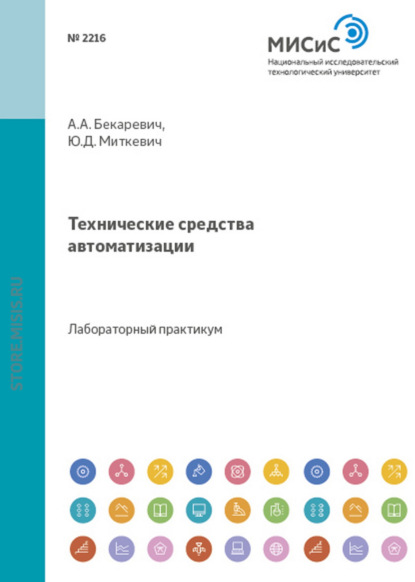 № 2216

МИСиС
Национальный исследовательский технологический университет

А.А. Бекаревич,
Ю.Д. Миткевич

Технические средства автоматизации

Лабораторный практикум

STORE.MISIS.RU